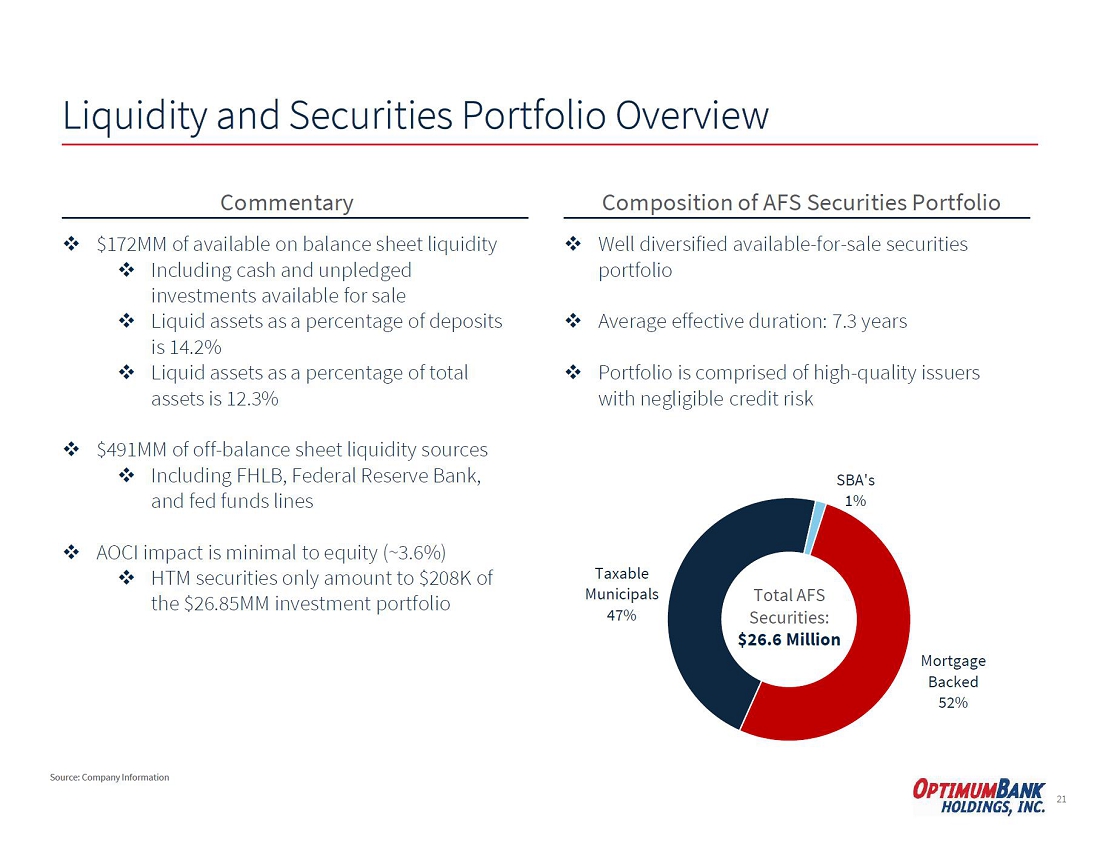 Liquidity and Securities Portfolio Overview

Commentary

❖ \$172MM of available on balance sheet liquidity
❖ Including cash and unpledged investments available for sale
❖ Liquid assets as a percentage of deposits is 14.2%
❖ Liquid assets as a percentage of total assets is 12.3%

❖ \$491MM of off-balance sheet liquidity sources
❖ Including FHLB, Federal Reserve Bank, and fed funds lines

❖ AOCI impact is minimal to equity (~3.6%)
❖ HTM securities only amount to \$208K of the \$26.85MM investment portfolio

Composition of AFS Securities Portfolio

❖ Well diversified available-for-sale securities portfolio

❖ Average effective duration: 7.3 years

❖ Portfolio is comprised of high-quality issuers with negligible credit risk

SBA's 1%

Taxable Municipals 47%

Total AFS Securities: \$26.6 Million

Mortgage Backed 52%

Source: Company Information

OPTIMUMBANK HOLDINGS, INC.

21